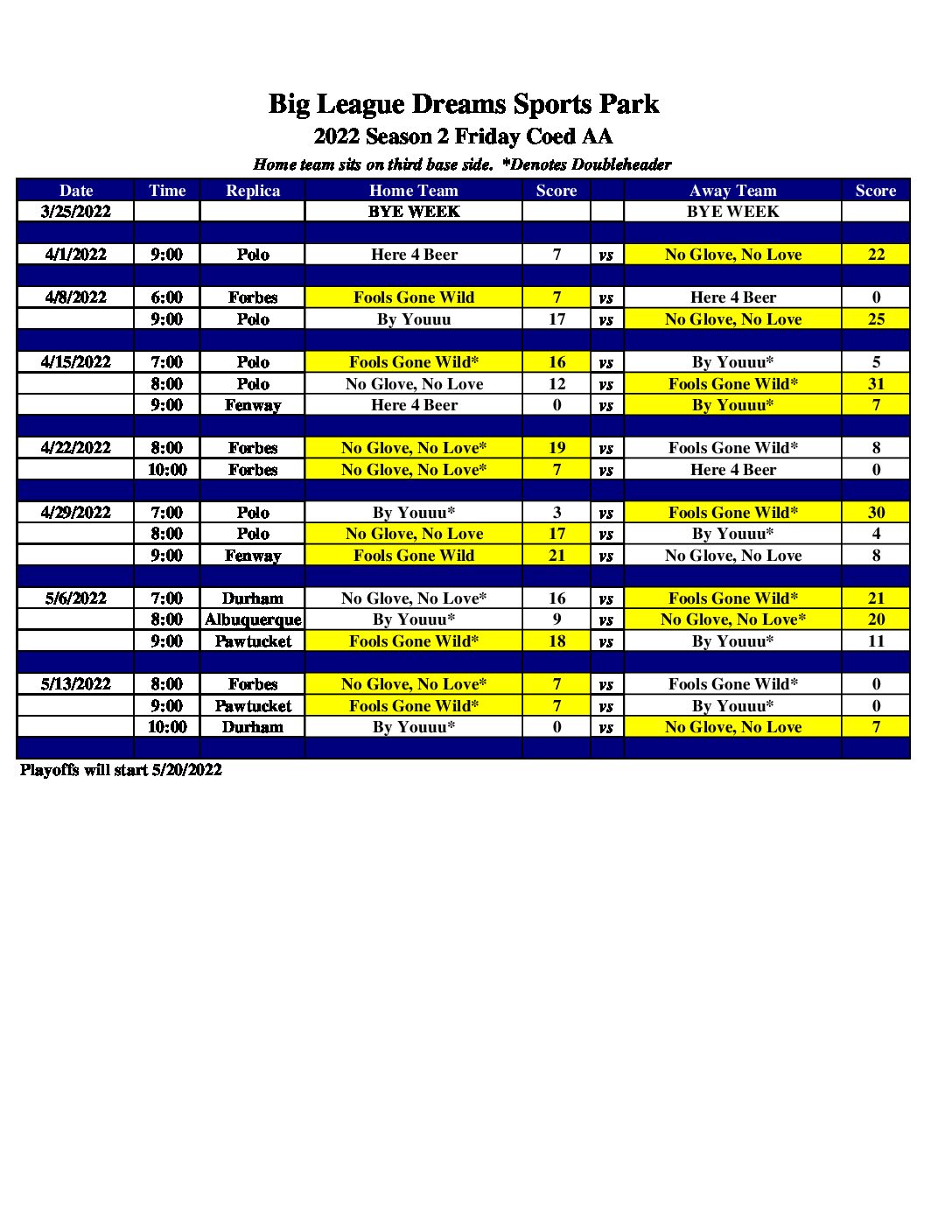 Big League Dreams Sports Park

2022 Season 2 Friday Coed AA

Home team sits on third base side. *Denotes Doubleheader

| Date | Time | Replica | Home Team | Score | | Away Team | Score |
|---|---|---|---|---|---|---|---|
| 3/25/2022 | | | BYE WEEK | | | BYE WEEK | |
| | | | | | | | |
| 4/1/2022 | 9:00 | Polo | Here 4 Beer | 7 | vs | No Glove, No Love | 22 |
| | | | | | | | |
| 4/8/2022 | 6:00 | Forbes | Fools Gone Wild | 7 | vs | Here 4 Beer | 0 |
| | 9:00 | Polo | By Youuu | 17 | vs | No Glove, No Love | 25 |
| | | | | | | | |
| 4/15/2022 | 7:00 | Polo | Fools Gone Wild* | 16 | vs | By Youuu* | 5 |
| | 8:00 | Polo | No Glove, No Love | 12 | vs | Fools Gone Wild* | 31 |
| | 9:00 | Fenway | Here 4 Beer | 0 | vs | By Youuu* | 7 |
| | | | | | | | |
| 4/22/2022 | 8:00 | Forbes | No Glove, No Love* | 19 | vs | Fools Gone Wild* | 8 |
| | 10:00 | Forbes | No Glove, No Love* | 7 | vs | Here 4 Beer | 0 |
| | | | | | | | |
| 4/29/2022 | 7:00 | Polo | By Youuu* | 3 | vs | Fools Gone Wild* | 30 |
| | 8:00 | Polo | No Glove, No Love | 17 | vs | By Youuu* | 4 |
| | 9:00 | Fenway | Fools Gone Wild | 21 | vs | No Glove, No Love | 8 |
| | | | | | | | |
| 5/6/2022 | 7:00 | Durham | No Glove, No Love* | 16 | vs | Fools Gone Wild* | 21 |
| | 8:00 | Albuquerque | By Youuu* | 9 | vs | No Glove, No Love* | 20 |
| | 9:00 | Pawtucket | Fools Gone Wild* | 18 | vs | By Youuu* | 11 |
| | | | | | | | |
| 5/13/2022 | 8:00 | Forbes | No Glove, No Love* | 7 | vs | Fools Gone Wild* | 0 |
| | 9:00 | Pawtucket | Fools Gone Wild* | 7 | vs | By Youuu* | 0 |
| | 10:00 | Durham | By Youuu* | 0 | vs | No Glove, No Love | 7 |
| | | | | | | | |

Playoffs will start 5/20/2022